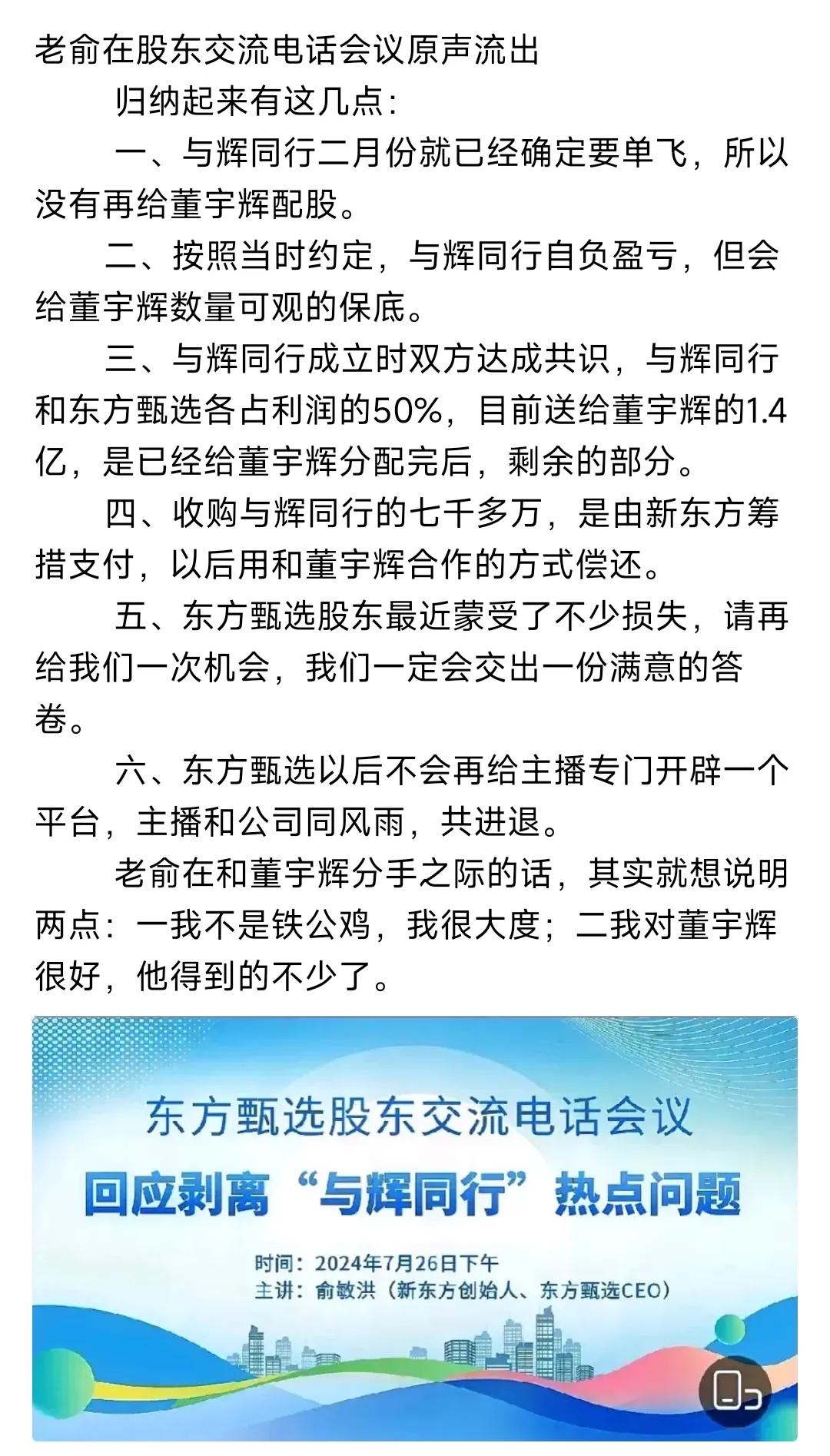 老俞在股东交流电话会议原声流出

归纳起来有这几点：

一、与辉同行二月份就已经确定要单飞，所以没有再给董宇辉配股。

二、按照当时约定，与辉同行自负盈亏，但会给董宇辉数量可观的保底。

三、与辉同行成立时双方达成共识，与辉同行和东方甄选各占利润的50%，目前送给董宇辉的1.4亿，是已经给董宇辉分配完后，剩余的部分。

四、收购与辉同行的七千多万，是由新东方筹措支付，以后用和董宇辉合作的方式偿还。

五、东方甄选股东最近蒙受了不少损失，请再给我们一次机会，我们一定会交出一份满意的答卷。

六、东方甄选以后不会再给主播专门开辟一个平台，主播和公司同风雨，共进退。

老俞在和董宇辉分手之际的话，其实就想说明两点：一我不是铁公鸡，我很大度；二我对董宇辉很好，他得到的不少了。

东方甄选股东交流电话会议
回应剥离“与辉同行”热点问题
时间：2024年7月26日下午
主讲：俞敏洪（新东方创始人、东方甄选CEO）